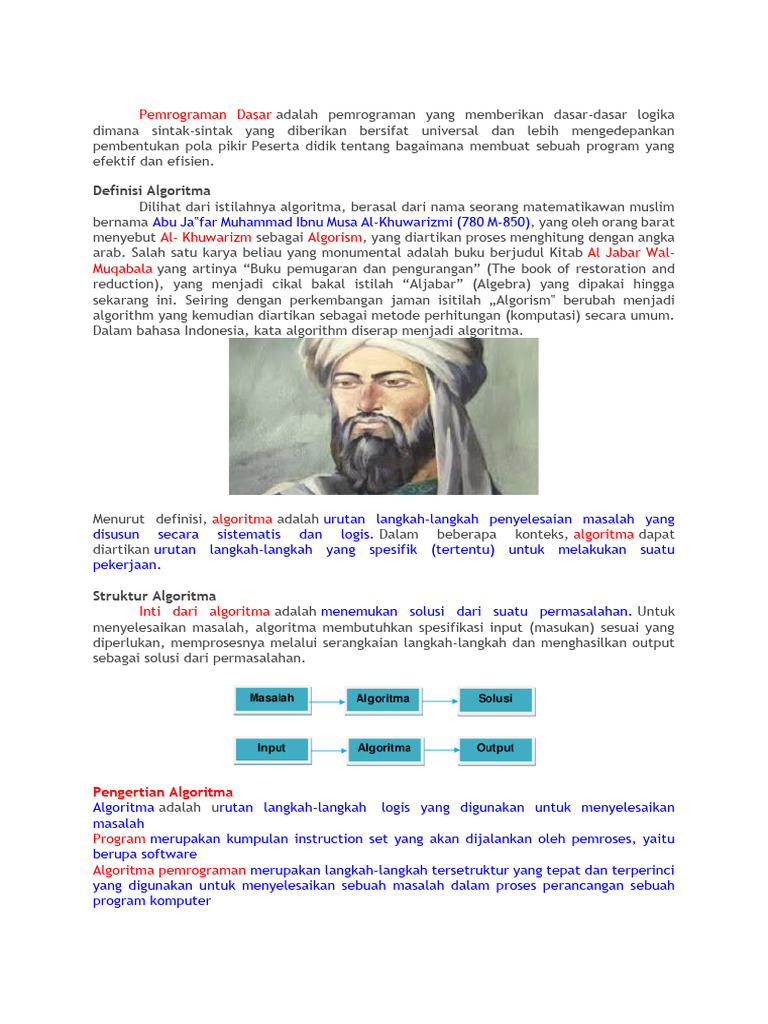 Pemrograman Dasar adalah pemrograman yang memberikan dasar-dasar logika dimana sintak-sintak yang diberikan bersifat universal dan lebih mengedepankan pembentukan pola pikir Peserta didik tentang bagaimana membuat sebuah program yang efektif dan efisien.

Definisi Algoritma

Dilihat dari istilahnya algoritma, berasal dari nama seorang matematikawan muslim bernama Abu Ja"far Muhammad Ibnu Musa Al-Khuwarizmi (780 M-850), yang oleh orang barat menyebut Al- Khuwarizm sebagai Algorism, yang diartikan proses menghitung dengan angka arab. Salah satu karya beliau yang monumental adalah buku berjudul Kitab Al Jabar Wal-Muqabala yang artinya "Buku pemugaran dan pengurangan" (The book of restoration and reduction), yang menjadi cikal bakal istilah "Aljabar" (Algebra) yang dipakai hingga sekarang ini. Seiring dengan perkembangan jaman isitilah „Algorism" berubah menjadi algorithm yang kemudian diartikan sebagai metode perhitungan (komputasi) secara umum. Dalam bahasa Indonesia, kata algorithm diserap menjadi algoritma.

Menurut definisi, algoritma adalah urutan langkah-langkah penyelesaian masalah yang disusun secara sistematis dan logis. Dalam beberapa konteks, algoritma dapat diartikan urutan langkah-langkah yang spesifik (tertentu) untuk melakukan suatu pekerjaan.

Struktur Algoritma

Inti dari algoritma adalah menemukan solusi dari suatu permasalahan. Untuk menyelesaikan masalah, algoritma membutuhkan spesifikasi input (masukan) sesuai yang diperlukan, memprosesnya melalui serangkaian langkah-langkah dan menghasilkan output sebagai solusi dari permasalahan.

Masalah
Algoritma
Solusi

Input
Algoritma
Output

Pengertian Algoritma

Algoritma adalah urutan langkah-langkah logis yang digunakan untuk menyelesaikan masalah

Program merupakan kumpulan instruction set yang akan dijalankan oleh pemroses, yaitu berupa software

Algoritma pemrograman merupakan langkah-langkah tersetruktur yang tepat dan terperinci yang digunakan untuk menyelesaikan sebuah masalah dalam proses perancangan sebuah program komputer